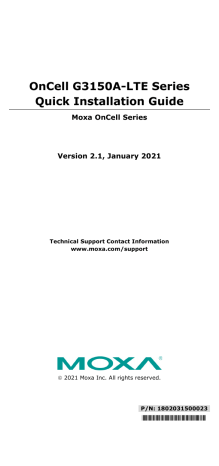 OnCell G3150A-LTE Series
Quick Installation Guide

Moxa OnCell Series

Version 2.1, January 2021

Technical Support Contact Information
www.moxa.com/support

MOXA®

© 2021 Moxa Inc. All rights reserved.

P/N: 1802031500023